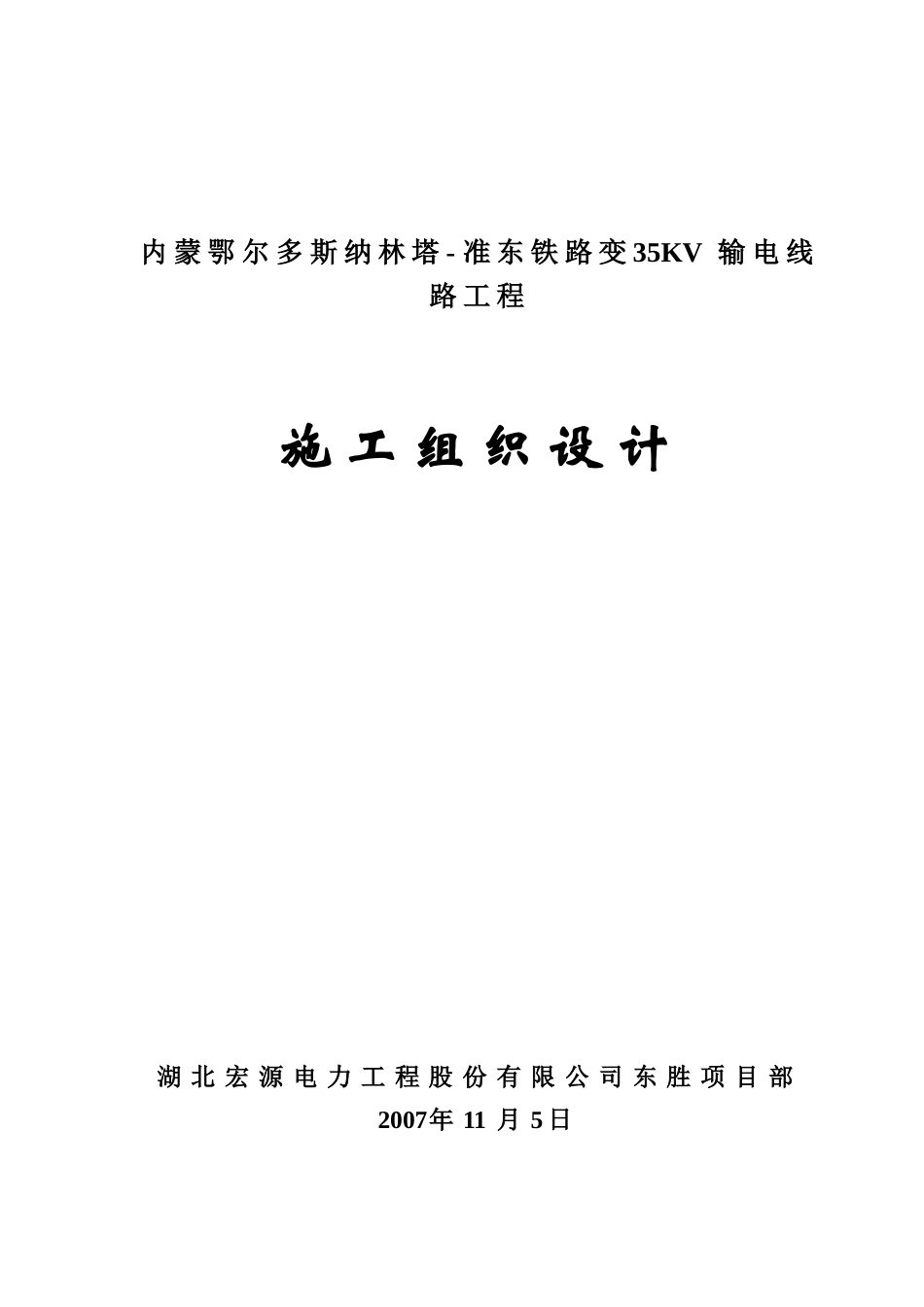 内蒙鄂尔多斯纳林塔-准东铁路变35KV 输电线路工程

施工组织设计

湖北宏源电力工程股份有限公司东胜项目部
2007年 11 月 5日